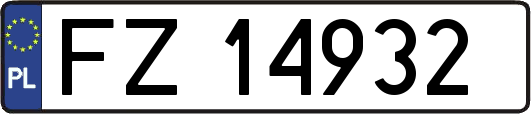 PL
FZ 14932